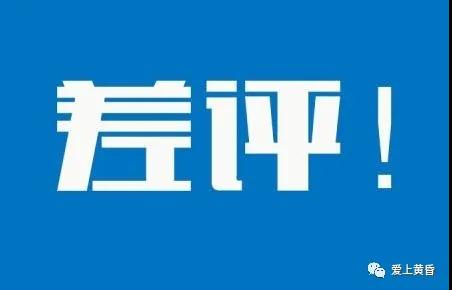 差评！

爱上黄昏